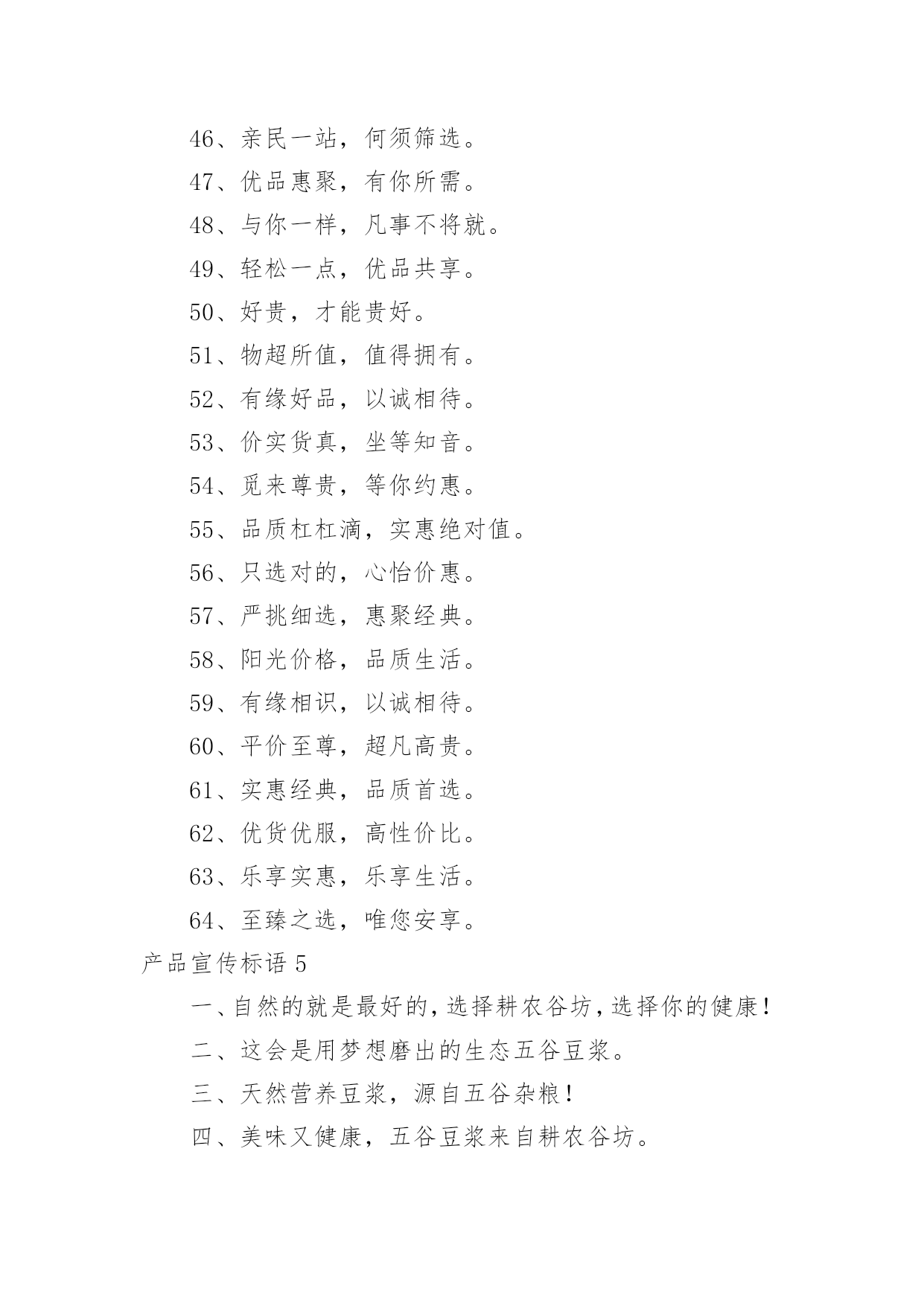 46、亲民一站，何须筛选。

47、优品惠聚，有你所需。

48、与你一样，凡事不将就。

49、轻松一点，优品共享。

50、好贵，才能贵好。

51、物超所值，值得拥有。

52、有缘好品，以诚相待。

53、价实货真，坐等知音。

54、觅来尊贵，等你约惠。

55、品质杠杠滴，实惠绝对值。

56、只选对的，心怡价惠。

57、严挑细选，惠聚经典。

58、阳光价格，品质生活。

59、有缘相识，以诚相待。

60、平价至尊，超凡高贵。

61、实惠经典，品质首选。

62、优货优服，高性价比。

63、乐享实惠，乐享生活。

64、至臻之选，唯您安享。

产品宣传标语 5

一、自然的就是最好的，选择耕农谷坊，选择你的健康！

二、这会是用梦想磨出的生态五谷豆浆。

三、天然营养豆浆，源自五谷杂粮！

四、美味又健康，五谷豆浆来自耕农谷坊。